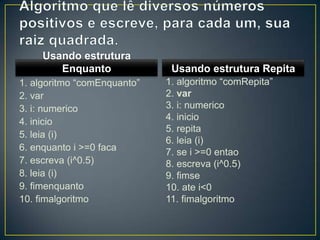 Algoritmo que lê diversos números positivos e escreve, para cada um, sua raiz quadrada.

Usando estrutura Enquanto

1. algoritmo "comEnquanto"
2. var
3. i: numerico
4. inicio
5. leia (i)
6. enquanto i >=0 faca
7. escreva (i^0.5)
8. leia (i)
9. fimenquanto
10. fimalgoritmo

Usando estrutura Repita

1. algoritmo "comRepita"
2. var
3. i: numerico
4. inicio
5. repita
6. leia (i)
7. se i >=0 entao
8. escreva (i^0.5)
9. fimse
10. ate i<0
11. fimalgoritmo